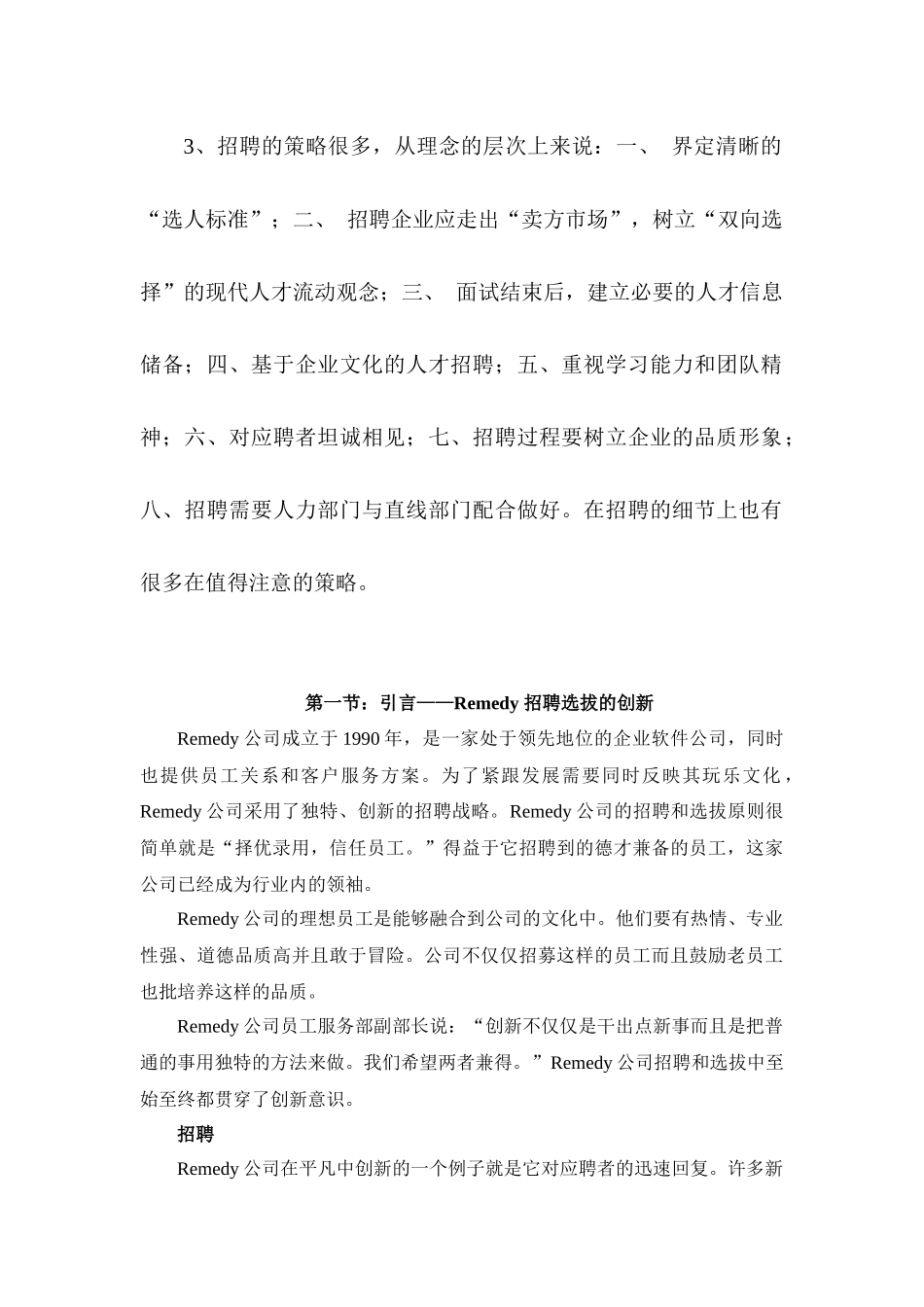 3、招聘的策略很多，从理念的层次上来说：一、 界定清晰的“选人标准”；二、 招聘企业应走出“卖方市场”，树立“双向选择”的现代人才流动观念；三、 面试结束后，建立必要的人才信息储备；四、基于企业文化的人才招聘；五、重视学习能力和团队精神；六、对应聘者坦诚相见；七、招聘过程要树立企业的品质形象；八、招聘需要人力部门与直线部门配合做好。在招聘的细节上也有很多在值得注意的策略。

第一节：引言——Remedy 招聘选拔的创新

Remedy 公司成立于 1990 年，是一家处于领先地位的企业软件公司，同时也提供员工关系和客户服务方案。为了紧跟发展需要同时反映其玩乐文化，Remedy 公司采用了独特、创新的招聘战略。Remedy 公司的招聘和选拔原则很简单就是“择优录用，信任员工。”得益于它招聘到的德才兼备的员工，这家公司已经成为行业内的领袖。

Remedy 公司的理想员工是能够融合到公司的文化中。他们要有热情、专业性强、道德品质高并且敢于冒险。公司不仅仅招募这样的员工而且鼓励老员工也批培养这样的品质。

Remedy 公司员工服务部副部长说：“创新不仅仅是干出点新事而且是把普通的事用独特的方法来做。我们希望两者兼得。”Remedy 公司招聘和选拔中至始至终都贯穿了创新意识。

招聘

Remedy 公司在平凡中创新的一个例子就是它对应聘者的迅速回复。许多新